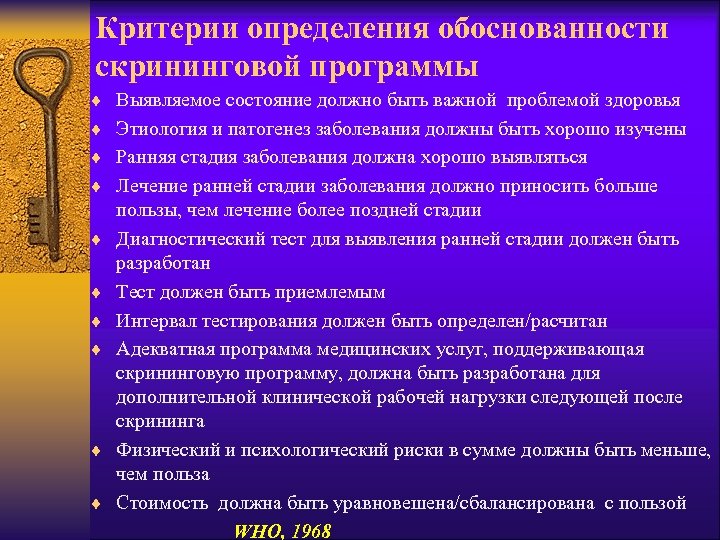 Критерии определения обоснованности скрининговой программы

♦ Выявляемое состояние должно быть важной проблемой здоровья
♦ Этиология и патогенез заболевания должны быть хорошо изучены
♦ Ранняя стадия заболевания должна хорошо выявляться
♦ Лечение ранней стадии заболевания должно приносить больше пользы, чем лечение более поздней стадии
♦ Диагностический тест для выявления ранней стадии должен быть разработан
♦ Тест должен быть приемлемым
♦ Интервал тестирования должен быть определен/расчитан
♦ Адекватная программа медицинских услуг, поддерживающая скрининговую программу, должна быть разработана для дополнительной клинической рабочей нагрузки следующей после скрининга
♦ Физический и психологический риски в сумме должны быть меньше, чем польза
♦ Стоимость должна быть уравновешена/сбалансирована с пользой

WHO, 1968